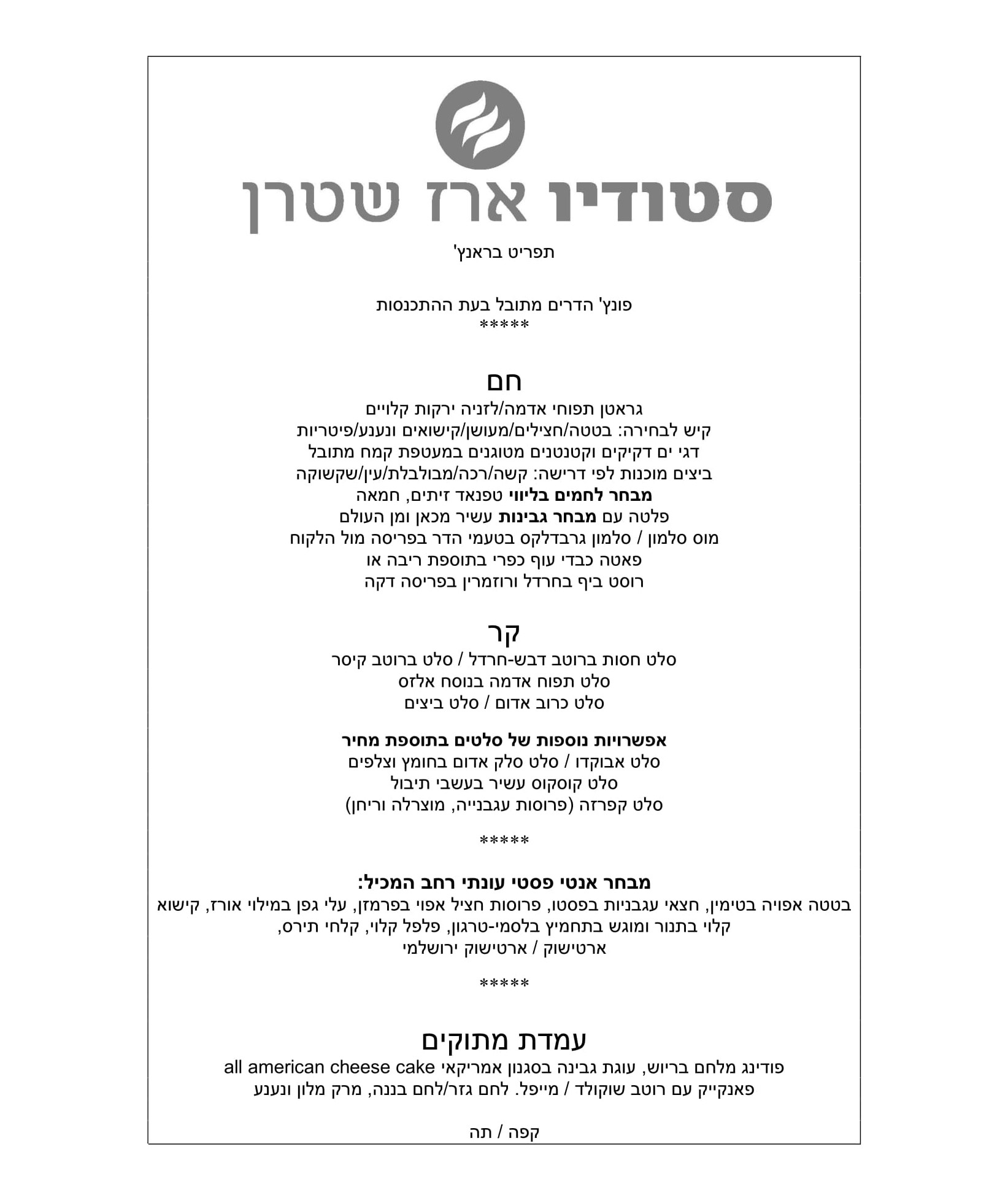 סטודיו ארז שטרן

תפריט בראנץ'

פונץ' הדרים מתובל בעת ההתכנסות
*****

חם
גראטן תפוחי אדמה/לזניה ירקות קלויים
קיש לבחירה: בטטה/חצילים/מעושן/קישואים ונענע/פיטריות
דגי ים דקיקים וקטנטנים מטוגנים במעטפת קמח מתובל
ביצים מוכנות לפי דרישה: קשה/רכה/מבולבלת/עין/שקשוקה
מבחר לחמים בליווי טפנאד זיתים, חמאה
פלטה עם מבחר גבינות עשיר מכאן ומן העולם
מוס סלמון / סלמון גרבדלקס בטעמי הדר בפריסה מול הלקוח
פאטה כבדי עוף כפרי בתוספת ריבה או
רוסט ביף בחרדל ורוזמרין בפריסה דקה

קר
סלט חסות ברוטב דבש-חרדל / סלט ברוטב קיסר
סלט תפוח אדמה בנוסח אלזס
סלט כרוב אדום / סלט ביצים

אפשרויות נוספות של סלטים בתוספת מחיר
סלט אבוקדו / סלט סלק אדום בחומץ וצלפים
סלט קוסקוס עשיר בעשבי תיבול
סלט קפרזה (פרוסות עגבנייה, מוצרלה וריחן)

*****

מבחר אנטי פסטי עונתי רחב המכיל:
בטטה אפויה בטימין, חצאי עגבניות בפסטו, פרוסות חציל אפוי בפרמזן, עלי גפן במילוי אורז, קישוא קלוי בתנור ומוגש בתחמיץ בלסמי-טרגון, פלפל קלוי, קלחי תירס, ארטישוק / ארטישוק ירושלמי

*****

עמדת מתוקים
פודינג מלחם בריוש, עוגת גבינה בסגנון אמריקאי all american cheese cake
פאנקייק עם רוטב שוקולד / מייפל. לחם גזר/לחם בננה, מרק מלון ונענע

קפה / תה